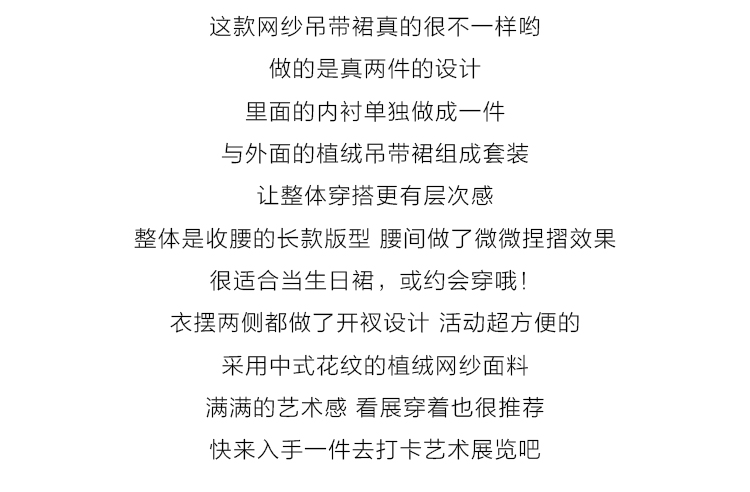 这款网纱吊带裙真的很不一样哟
做的是真两件的设计
里面的内衬单独做成一件
与外面的植绒吊带裙组成套装
让整体穿搭更有层次感
整体是收腰的长款版型 腰间做了微微捏褶效果
很适合当生日裙，或约会穿哦！
衣摆两侧都做了开衩设计 活动超方便的
采用中式花纹的植绒网纱面料
满满的艺术感 看展穿着也很推荐
快来入手一件去打卡艺术展览吧